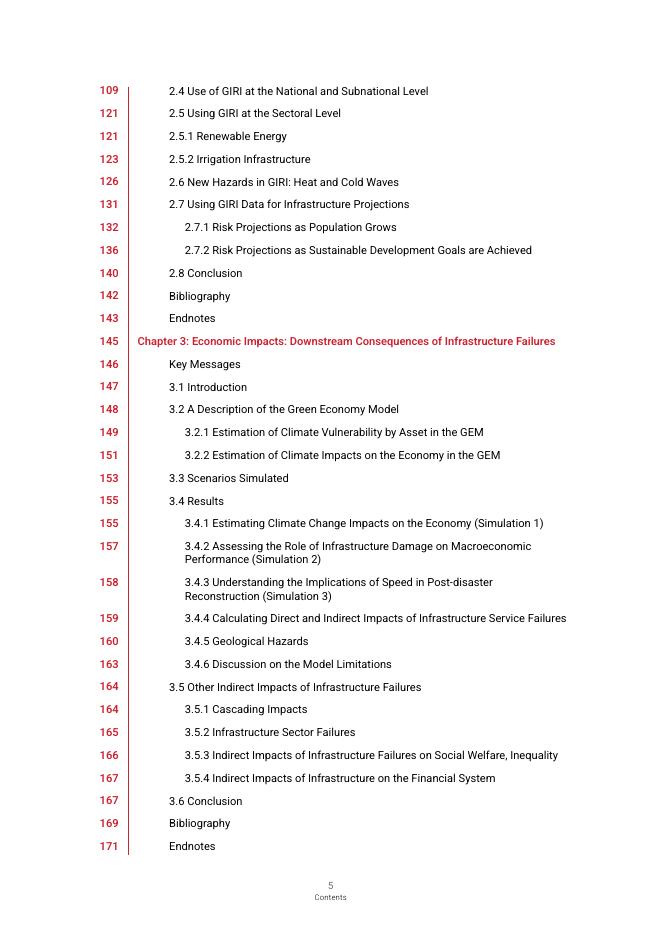 109 2.4 Use of GIRI at the National and Subnational Level
121 2.5 Using GIRI at the Sectoral Level
121 2.5.1 Renewable Energy
123 2.5.2 Irrigation Infrastructure
126 2.6 New Hazards in GIRI: Heat and Cold Waves
131 2.7 Using GIRI Data for Infrastructure Projections
132 2.7.1 Risk Projections as Population Grows
136 2.7.2 Risk Projections as Sustainable Development Goals are Achieved
140 2.8 Conclusion
142 Bibliography
143 Endnotes
145 Chapter 3: Economic Impacts: Downstream Consequences of Infrastructure Failures
146 Key Messages
147 3.1 Introduction
148 3.2 A Description of the Green Economy Model
149 3.2.1 Estimation of Climate Vulnerability by Asset in the GEM
151 3.2.2 Estimation of Climate Impacts on the Economy in the GEM
153 3.3 Scenarios Simulated
155 3.4 Results
155 3.4.1 Estimating Climate Change Impacts on the Economy (Simulation 1)
157 3.4.2 Assessing the Role of Infrastructure Damage on Macroeconomic Performance (Simulation 2)
158 3.4.3 Understanding the Implications of Speed in Post-disaster Reconstruction (Simulation 3)
159 3.4.4 Calculating Direct and Indirect Impacts of Infrastructure Service Failures
160 3.4.5 Geological Hazards
163 3.4.6 Discussion on the Model Limitations
164 3.5 Other Indirect Impacts of Infrastructure Failures
164 3.5.1 Cascading Impacts
165 3.5.2 Infrastructure Sector Failures
166 3.5.3 Indirect Impacts of Infrastructure Failures on Social Welfare, Inequality
167 3.5.4 Indirect Impacts of Infrastructure on the Financial System
167 3.6 Conclusion
169 Bibliography
171 Endnotes

5
Contents